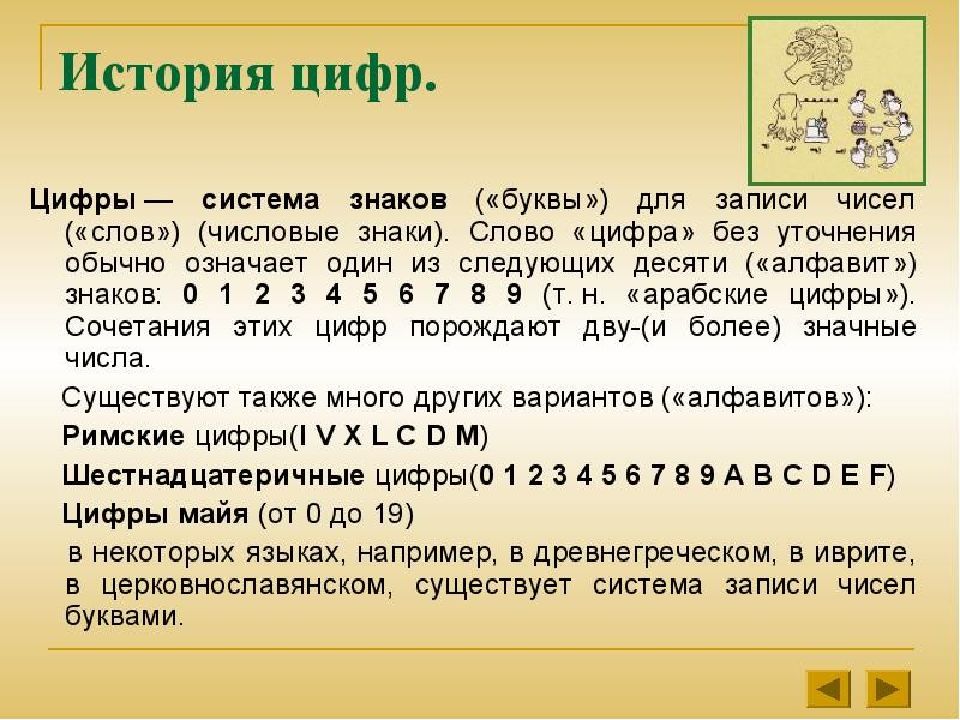 История цифр.

Цифры — система знаков («буквы») для записи чисел («слов») (числовые знаки). Слово «цифра» без уточнения обычно означает один из следующих десяти («алфавит») знаков: 0 1 2 3 4 5 6 7 8 9 (т. н. «арабские цифры»). Сочетания этих цифр порождают дву-(и более) значные числа.

Существуют также много других вариантов («алфавитов»):

Римские цифры(I V X L C D M)

Шестнадцатеричные цифры(0 1 2 3 4 5 6 7 8 9 A B C D E F)

Цифры майя (от 0 до 19)

в некоторых языках, например, в древнегреческом, в иврите, в церковнославянском, существует система записи чисел буквами.